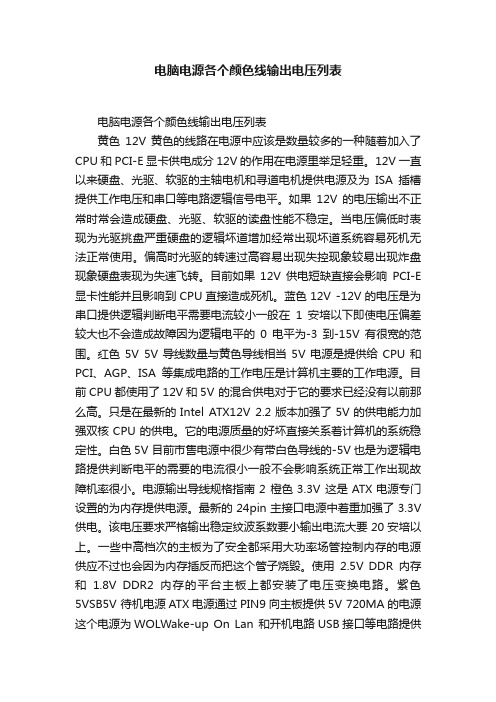 电脑电源各个颜色线输出电压列表

电脑电源各个颜色线输出电压列表

黄色 12V 黄色的线路在电源中应该是数量较多的一种随着加入了 CPU 和 PCI-E 显卡供电成分 12V 的作用在电源里举足轻重。12V 一直以来硬盘、光驱、软驱的主轴电机和寻道电机提供电源及为 ISA 插槽提供工作电压和串口等电路逻辑信号电平。如果 12V 的电压输出不正常时常会造成硬盘、光驱、软驱的读盘性能不稳定。当电压偏低时表现为光驱挑盘严重硬盘的逻辑坏道增加经常出现坏道系统容易死机无法正常使用。偏高时光驱的转速过高容易出现失控现象较易出现炸盘现象硬盘表现为失速飞转。目前如果 12V 供电短缺直接会影响 PCI-E 显卡性能并且影响到 CPU 直接造成死机。蓝色 12V -12V 的电压是为串口提供逻辑判断电平需要电流较小一般在 1 安培以下即使电压偏差较大也不会造成故障因为逻辑电平的 0 电平为-3 到-15V 有很宽的范围。红色 5V 5V 导线数量与黄色导线相当 5V 电源是提供给 CPU 和 PCI、AGP、ISA 等集成电路的工作电压是计算机主要的工作电源。目前 CPU 都使用了 12V 和 5V 的混合供电对于它的要求已经没有以前那么高。只是在最新的 Intel ATX12V 2.2 版本加强了 5V 的供电能力加强双核 CPU 的供电。它的电源质量的好坏直接关系着计算机的系统稳定性。白色 5V 目前市售电源中很少有带白色导线的-5V 也是为逻辑电路提供判断电平的需要的电流很小一般不会影响系统正常工作出现故障机率很小。电源输出导线规格指南 2 橙色 3.3V 这是 ATX 电源专门设置的为内存提供电源。最新的 24pin 主接口电源中着重加强了 3.3V 供电。该电压要求严格输出稳定纹波系数要小输出电流大要 20 安培以上。一些中高档次的主板为了安全都采用大功率场管控制内存的电源供应不过也会因为内存插反而把这个管子烧毁。使用 2.5V DDR 内存和 1.8V DDR2 内存的平台主板上都安装了电压变换电路。紫色 5VSB5V 待机电源 ATX 电源通过 PIN9 向主板提供 5V 720MA 的电源这个电源为 WOLWake-up On Lan 和开机电路 USB 接口等电路提供